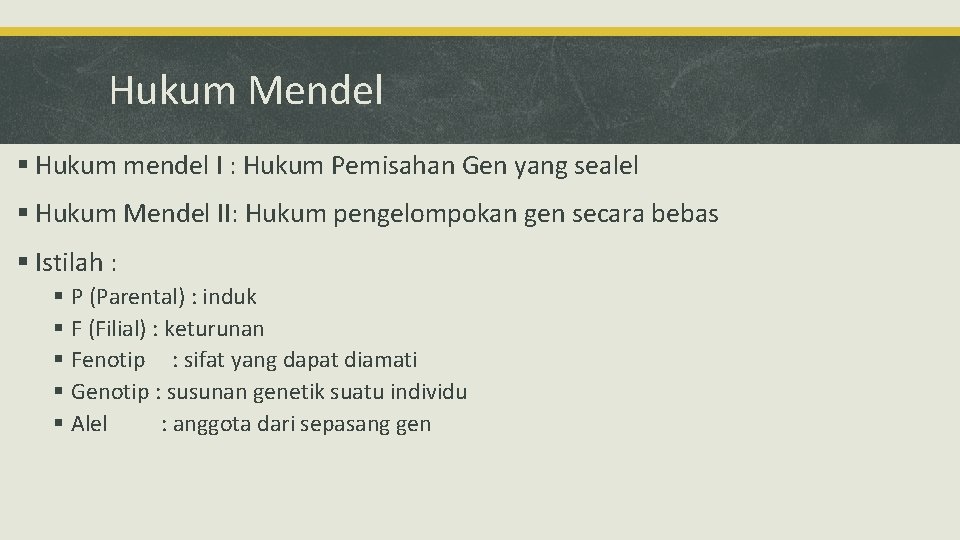 Hukum Mendel

• Hukum mendel I : Hukum Pemisahan Gen yang sealel

• Hukum Mendel II: Hukum pengelompokan gen secara bebas

• Istilah :
• P (Parental) : induk
• F (Filial) : keturunan
• Fenotip : sifat yang dapat diamati
• Genotip : susunan genetik suatu individu
• Alel : anggota dari sepasang gen